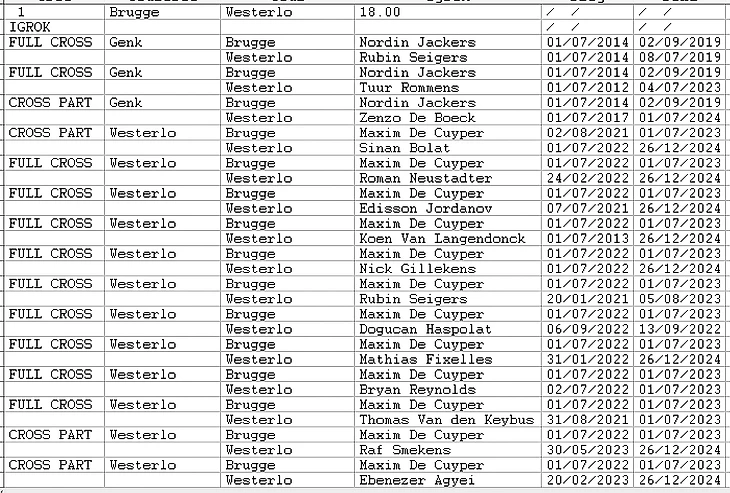 | 1 | Brugge | Westerlo | 18.00 | / / | / / |
|---|---|---|---|---|---|
| IGROK | | | | / / | / / |
| FULL CROSS | Genk | Brugge | Nordin Jackers | 01/07/2014 | 02/09/2019 |
| | | Westerlo | Rubin Seigers | 01/07/2014 | 08/07/2019 |
| FULL CROSS | Genk | Brugge | Nordin Jackers | 01/07/2014 | 02/09/2019 |
| | | Westerlo | Tuur Rommens | 01/07/2012 | 04/07/2023 |
| CROSS PART | Genk | Brugge | Nordin Jackers | 01/07/2014 | 02/09/2019 |
| | | Westerlo | Zenzo De Boeck | 01/07/2017 | 01/07/2024 |
| CROSS PART | Westerlo | Brugge | Maxim De Cuyper | 02/08/2021 | 01/07/2023 |
| | | Westerlo | Sinan Bolat | 01/07/2022 | 26/12/2024 |
| FULL CROSS | Westerlo | Brugge | Maxim De Cuyper | 01/07/2022 | 01/07/2023 |
| | | Westerlo | Roman Neustadter | 24/02/2022 | 26/12/2024 |
| FULL CROSS | Westerlo | Brugge | Maxim De Cuyper | 01/07/2022 | 01/07/2023 |
| | | Westerlo | Edisson Jordanov | 07/07/2021 | 26/12/2024 |
| FULL CROSS | Westerlo | Brugge | Maxim De Cuyper | 01/07/2022 | 01/07/2023 |
| | | Westerlo | Koen Van Langendonck | 01/07/2013 | 26/12/2024 |
| FULL CROSS | Westerlo | Brugge | Maxim De Cuyper | 01/07/2022 | 01/07/2023 |
| | | Westerlo | Nick Gillekens | 01/07/2022 | 26/12/2024 |
| FULL CROSS | Westerlo | Brugge | Maxim De Cuyper | 01/07/2022 | 01/07/2023 |
| | | Westerlo | Rubin Seigers | 20/01/2021 | 05/08/2023 |
| FULL CROSS | Westerlo | Brugge | Maxim De Cuyper | 01/07/2022 | 01/07/2023 |
| | | Westerlo | Dogucan Haspolat | 06/09/2022 | 13/09/2022 |
| FULL CROSS | Westerlo | Brugge | Maxim De Cuyper | 01/07/2022 | 01/07/2023 |
| | | Westerlo | Mathias Fixelles | 31/01/2022 | 26/12/2024 |
| FULL CROSS | Westerlo | Brugge | Maxim De Cuyper | 01/07/2022 | 01/07/2023 |
| | | Westerlo | Bryan Reynolds | 02/07/2022 | 01/07/2023 |
| FULL CROSS | Westerlo | Brugge | Maxim De Cuyper | 01/07/2022 | 01/07/2023 |
| | | Westerlo | Thomas Van den Keybus | 31/08/2021 | 01/07/2023 |
| CROSS PART | Westerlo | Brugge | Maxim De Cuyper | 01/07/2022 | 01/07/2023 |
| | | Westerlo | Raf Smekens | 30/05/2023 | 26/12/2024 |
| CROSS PART | Westerlo | Brugge | Maxim De Cuyper | 01/07/2022 | 01/07/2023 |
| | | Westerlo | Ebenezer Agyei | 20/02/2023 | 26/12/2024 |